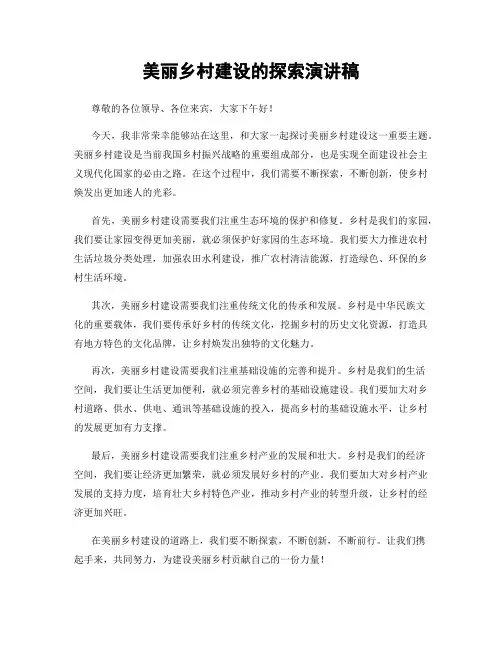 美丽乡村建设的探索演讲稿

尊敬的各位领导、各位来宾，大家下午好！

今天，我非常荣幸能够站在这里，和大家一起探讨美丽乡村建设这一重要主题。美丽乡村建设是当前我国乡村振兴战略的重要组成部分，也是实现全面建设社会主义现代化国家的必由之路。在这个过程中，我们需要不断探索，不断创新，使乡村焕发出更加迷人的光彩。

首先，美丽乡村建设需要我们注重生态环境的保护和修复。乡村是我们的家园，我们要让家园变得更加美丽，就必须保护好家园的生态环境。我们要大力推进农村生活垃圾分类处理，加强农田水利建设，推广农村清洁能源，打造绿色、环保的乡村生活环境。

其次，美丽乡村建设需要我们注重传统文化的传承和发展。乡村是中华民族文化的重要载体，我们要传承好乡村的传统文化，挖掘乡村的历史文化资源，打造具有地方特色的文化品牌，让乡村焕发出独特的文化魅力。

再次，美丽乡村建设需要我们注重基础设施的完善和提升。乡村是我们的生活空间，我们要让生活更加便利，就必须完善乡村的基础设施建设。我们要加大对乡村道路、供水、供电、通讯等基础设施的投入，提高乡村的基础设施水平，让乡村的发展更加有力支撑。

最后，美丽乡村建设需要我们注重乡村产业的发展和壮大。乡村是我们的经济空间，我们要让经济更加繁荣，就必须发展好乡村的产业。我们要加大对乡村产业发展的支持力度，培育壮大乡村特色产业，推动乡村产业的转型升级，让乡村的经济更加兴旺。

在美丽乡村建设的道路上，我们要不断探索，不断创新，不断前行。让我们携起手来，共同努力，为建设美丽乡村贡献自己的一份力量！